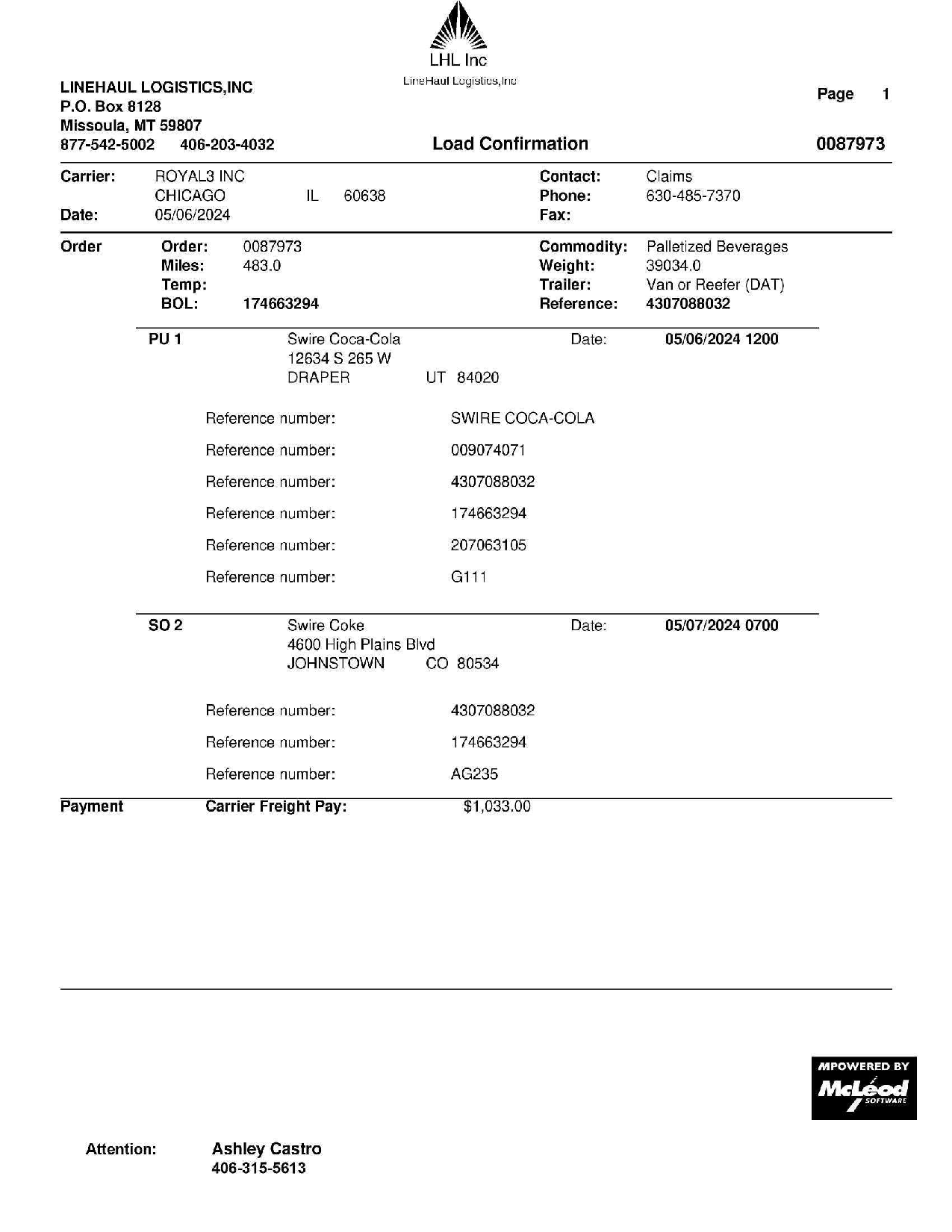 LHL Inc
LineHaul Logistics,Inc

LINEHAUL LOGISTICS,INC
P.O. Box 8128
Missoula, MT 59807
877-542-5002 406-203-4032

Page 1

Load Confirmation

0087973

Carrier: ROYAL3 INC
CHICAGO IL 60638
Date: 05/06/2024

Contact: Claims
Phone: 630-485-7370
Fax:

Order
Order: 0087973
Miles: 483.0
Temp:
BOL: 174663294

Commodity: Palletized Beverages
Weight: 39034.0
Trailer: Van or Reefer (DAT)
Reference: 4307088032

PU 1 Swire Coca-Cola
12634 S 265 W
DRAPER UT 84020
Date: 05/06/2024 1200

Reference number: SWIRE COCA-COLA
Reference number: 009074071
Reference number: 4307088032
Reference number: 174663294
Reference number: 207063105
Reference number: G111

SO 2 Swire Coke
4600 High Plains Blvd
JOHNSTOWN CO 80534
Date: 05/07/2024 0700

Reference number: 4307088032
Reference number: 174663294
Reference number: AG235

Payment Carrier Freight Pay: $1,033.00

MPOWERED BY
McLeod
SOFTWARE

Attention: Ashley Castro
406-315-5613